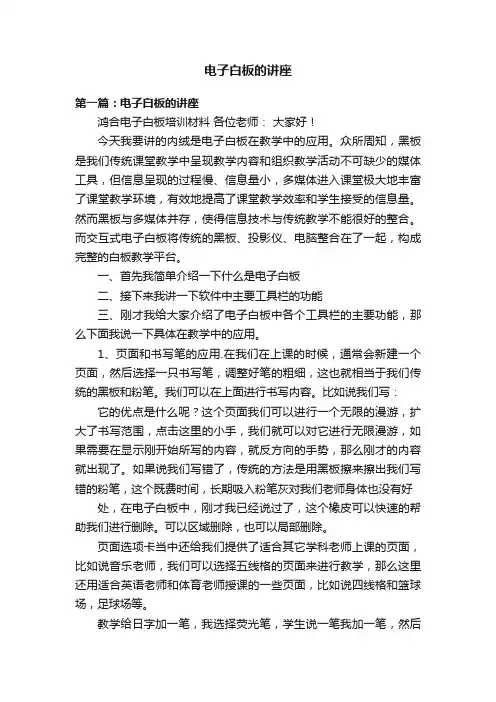 电子白板的讲座

第一篇：电子白板的讲座

鸿合电子白板培训材料 各位老师： 大家好！

今天我要讲的内绒是电子白板在教学中的应用。众所周知，黑板是我们传统课堂教学中呈现教学内容和组织教学活动不可缺少的媒体工具，但信息呈现的过程慢、信息量小，多媒体进入课堂极大地丰富了课堂教学环境，有效地提高了课堂教学效率和学生接受的信息量。然而黑板与多媒体并存，使得信息技术与传统教学不能很好的整合。而交互式电子白板将传统的黑板、投影仪、电脑整合在了一起，构成完整的白板教学平台。

一、首先我简单介绍一下什么是电子白板

二、接下来我讲一下软件中主要工具栏的功能

三、刚才我给大家介绍了电子白板中各个工具栏的主要功能，那么下面我说一下具体在教学中的应用。

1、页面和书写笔的应用.在我们在上课的时候，通常会新建一个页面，然后选择一只书写笔，调整好笔的粗细，这也就相当于我们传统的黑板和粉笔。我们可以在上面进行书写内容。比如说我们写：

它的优点是什么呢？这个页面我们可以进行一个无限的漫游，扩大了书写范围，点击这里的小手，我们就可以对它进行无限漫游，如果需要在显示刚开始所写的内容，就反方向的手势，那么刚才的内容就出现了。如果说我们写错了，传统的方法是用黑板擦来擦出我们写错的粉笔，这个既费时间，长期吸入粉笔灰对我们老师身体也没有好

处，在电子白板中，刚才我已经说过了，这个橡皮可以快速的帮助我们进行删除。可以区域删除，也可以局部删除。

页面选项卡当中还给我们提供了适合其它学科老师上课的页面，比如说音乐老师，我们可以选择五线格的页面来进行教学，那么这里还用适合英语老师和体育老师授课的一些页面，比如说四线格和篮球场，足球场等。

教学给日字加一笔，我选择荧光笔，学生说一笔我加一笔，然后